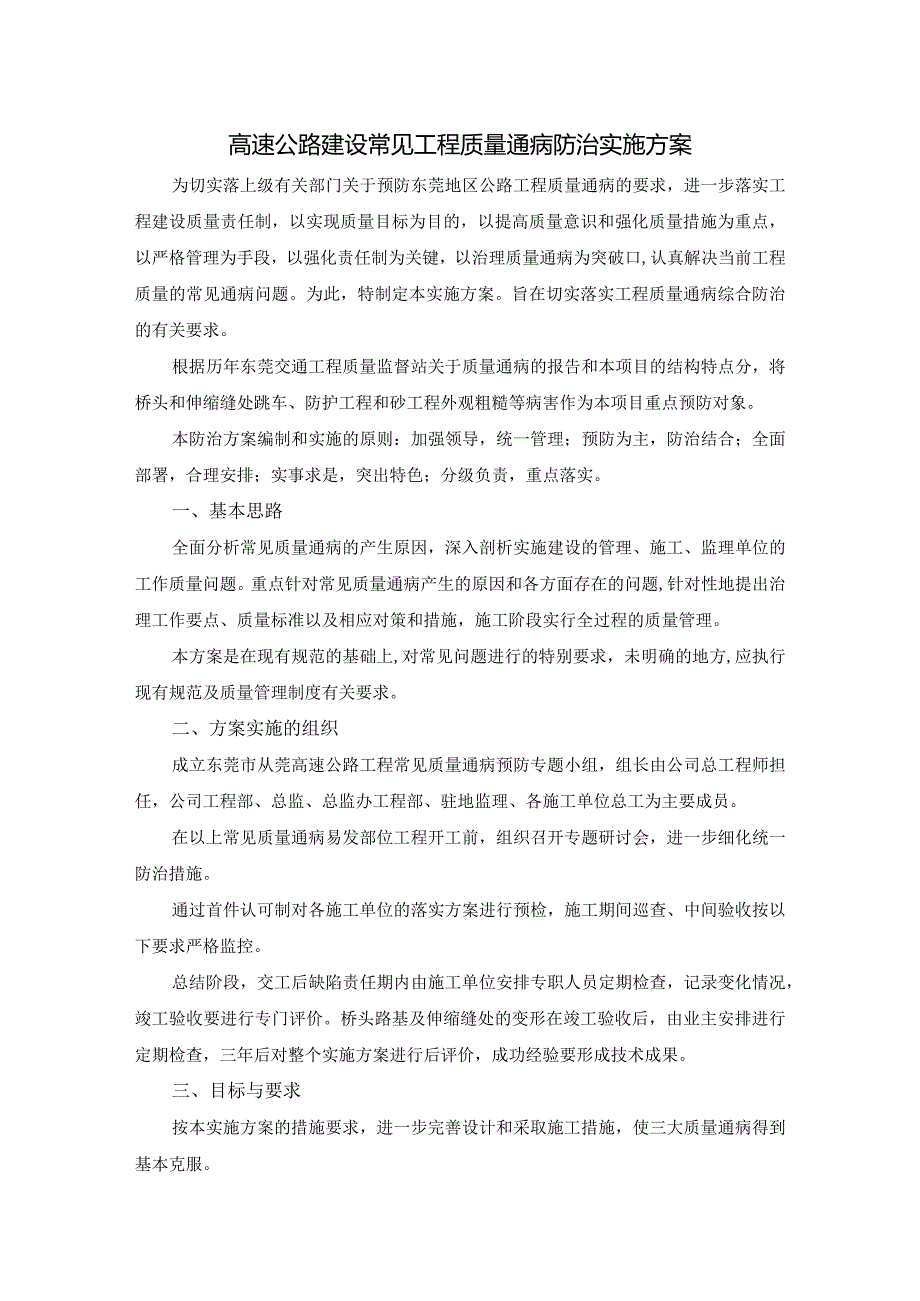 高速公路建设常见工程质量通病防治实施方案

为切实落上级有关部门关于预防东莞地区公路工程质量通病的要求，进一步落实工程建设质量责任制，以实现质量目标为目的，以提高质量意识和强化质量措施为重点，以严格管理为手段，以强化责任制为关键，以治理质量通病为突破口，认真解决当前工程质量的常见通病问题。为此，特制定本实施方案。旨在切实落实工程质量通病综合防治的有关要求。

根据历年东莞交通工程质量监督站关于质量通病的报告和本项目的结构特点分，将桥头和伸缩缝处跳车、防护工程和砂工程外观粗糙等病害作为本项目重点预防对象。

本防治方案编制和实施的原则：加强领导，统一管理；预防为主，防治结合；全面部署，合理安排；实事求是，突出特色；分级负责，重点落实。

一、基本思路

全面分析常见质量通病的产生原因，深入剖析实施建设的管理、施工、监理单位的工作质量问题。重点针对常见质量通病产生的原因和各方面存在的问题，针对性地提出治理工作要点、质量标准以及相应对策和措施，施工阶段实行全过程的质量管理。

本方案是在现有规范的基础上，对常见问题进行的特别要求，未明确的地方，应执行现有规范及质量管理制度有关要求。

二、方案实施的组织

成立东莞市从莞高速公路工程常见质量通病预防专题小组，组长由公司总工程师担任，公司工程部、总监、总监办工程部、驻地监理、各施工单位总工为主要成员。

在以上常见质量通病易发部位工程开工前，组织召开专题研讨会，进一步细化统一防治措施。

通过首件认可制对各施工单位的落实方案进行预检，施工期间巡查、中间验收按以下要求严格监控。

总结阶段，交工后缺陷责任期内由施工单位安排专职人员定期检查，记录变化情况，竣工验收要进行专门评价。桥头路基及伸缩缝处的变形在竣工验收后，由业主安排进行定期检查，三年后对整个实施方案进行后评价，成功经验要形成技术成果。

三、目标与要求

按本实施方案的措施要求，进一步完善设计和采取施工措施，使三大质量通病得到基本克服。